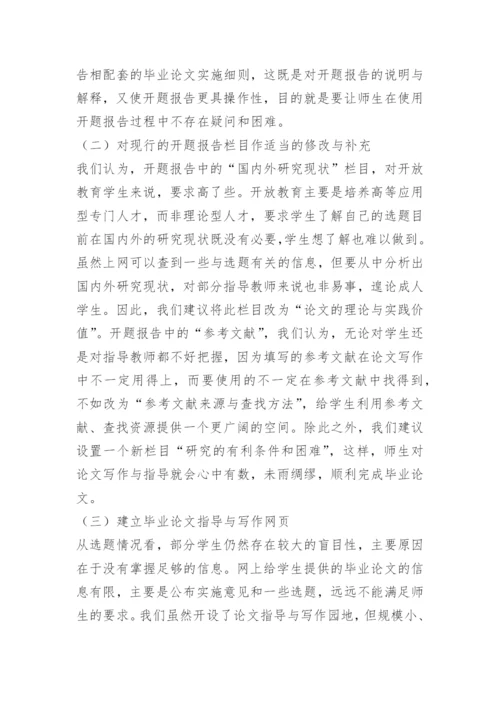 告相配套的毕业论文实施细则，这既是对开题报告的说明与解释，又使开题报告更具操作性，目的就是要让师生在使用开题报告过程中不存在疑问和困难。

（二）对现行的开题报告栏目作适当的修改与补充

我们认为，开题报告中的“国内外研究现状”栏目，对开放教育学生来说，要求高了些。开放教育主要是培养高等应用型专门人才，而非理论型人才，要求学生了解自己的选题目前在国内外的研究现状既没有必要，学生想了解也难以做到。虽然上网可以查到一些与选题有关的信息，但要从中分析出国内外研究现状，对部分指导教师来说也非易事，遑论成人学生。因此，我们建议将此栏目改为“论文的理论与实践价值”。开题报告中的“参考文献”，我们认为，无论对学生还是对指导教师都不好把握，因为填写的参考文献在论文写作中不一定用得上，而要使用的不一定在参考文献中找得到，不如改为“参考文献来源与查找方法”，给学生利用参考文献、查找资源提供一个更广阔的空间。除此之外，我们建议设置一个新栏目“研究的有利条件和困难”，这样，师生对论文写作与指导就会心中有数，未雨绸缪，顺利完成毕业论文。

（三）建立毕业论文指导与写作网页

从选题情况看，部分学生仍然存在较大的盲目性，主要原因在于没有掌握足够的信息。网上给学生提供的毕业论文的信息有限，主要是公布实施意见和一些选题，远远不能满足师生的要求。我们虽然开设了论文指导与写作园地，但规模小、